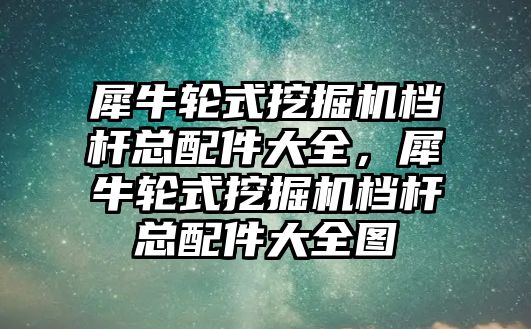 犀牛轮式挖掘机档杆总配件大全，犀牛轮式挖掘机档杆总配件大全图